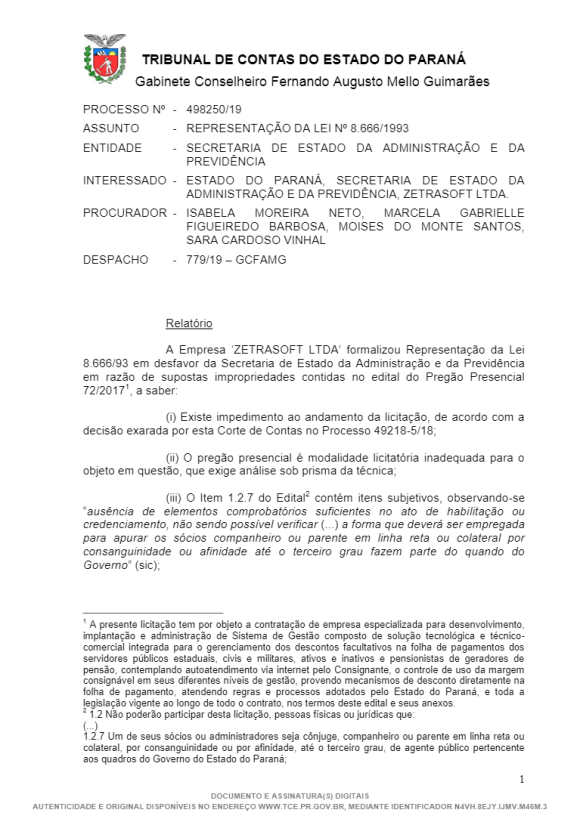 TRIBUNAL DE CONTAS DO ESTADO DO PARANÁ
Gabinete Conselheiro Fernando Augusto Mello Guimarães

PROCESSO Nº - 498250/19
ASSUNTO - REPRESENTAÇÃO DA LEI Nº 8.666/1993
ENTIDADE - SECRETARIA DE ESTADO DA ADMINISTRAÇÃO E DA PREVIDÊNCIA
INTERESSADO - ESTADO DO PARANÁ, SECRETARIA DE ESTADO DA ADMINISTRAÇÃO E DA PREVIDÊNCIA, ZETRASOFT LTDA.
PROCURADOR - ISABELA MOREIRA NETO, MARCELA GABRIELLE FIGUEIREDO BARBOSA, MOISES DO MONTE SANTOS, SARA CARDOSO VINHAL
DESPACHO - 779/19 – GCFAMG

Relatório

A Empresa 'ZETRASOFT LTDA' formalizou Representação da Lei 8.666/93 em desfavor da Secretaria de Estado da Administração e da Previdência em razão de supostas impropriedades contidas no edital do Pregão Presencial 72/2017$^{1}$, a saber:

(i) Existe impedimento ao andamento da licitação, de acordo com a decisão exarada por esta Corte de Contas no Processo 49218-5/18;

(ii) O pregão presencial é modalidade licitatória inadequada para o objeto em questão, que exige análise sob prisma da técnica;

(iii) O Item 1.2.7 do Edital$^{2}$ contém itens subjetivos, observando-se "ausência de elementos comprobatórios suficientes no ato de habilitação ou credenciamento, não sendo possível verificar (...) a forma que deverá ser empregada para apurar os sócios companheiro ou parente em linha reta ou colateral por consanguinidade ou afinidade até o terceiro grau fazem parte do quando do Governo" (sic);

$^{1}$ A presente licitação tem por objeto a contratação de empresa especializada para desenvolvimento, implantação e administração de Sistema de Gestão composto de solução tecnológica e técnico-comercial integrada para o gerenciamento dos descontos facultativos na folha de pagamentos dos servidores públicos estaduais, civis e militares, ativos e inativos e pensionistas de geradores de pensão, contemplando autoatendimento via internet pelo Consignante, o controle de uso da margem consignável em seus diferentes níveis de gestão, provendo mecanismos de desconto diretamente na folha de pagamento, atendendo regras e processos adotados pelo Estado do Paraná, e toda a legislação vigente ao longo de todo o contrato, nos termos deste edital e seus anexos.
$^{2}$ 1.2 Não poderão participar desta licitação, pessoas físicas ou jurídicas que:
(...)
1.2.7 Um de seus sócios ou administradores seja cônjuge, companheiro ou parente em linha reta ou colateral, por consanguinidade ou por afinidade, até o terceiro grau, de agente público pertencente aos quadros do Governo do Estado do Paraná;

1

DOCUMENTO E ASSINATURA(S) DIGITAIS
AUTENTICIDADE E ORIGINAL DISPONÍVEIS NO ENDEREÇO WWW.TCE.PR.GOV.BR, MEDIANTE IDENTIFICADOR N4VH.8EJY.IJMV.M46M.3